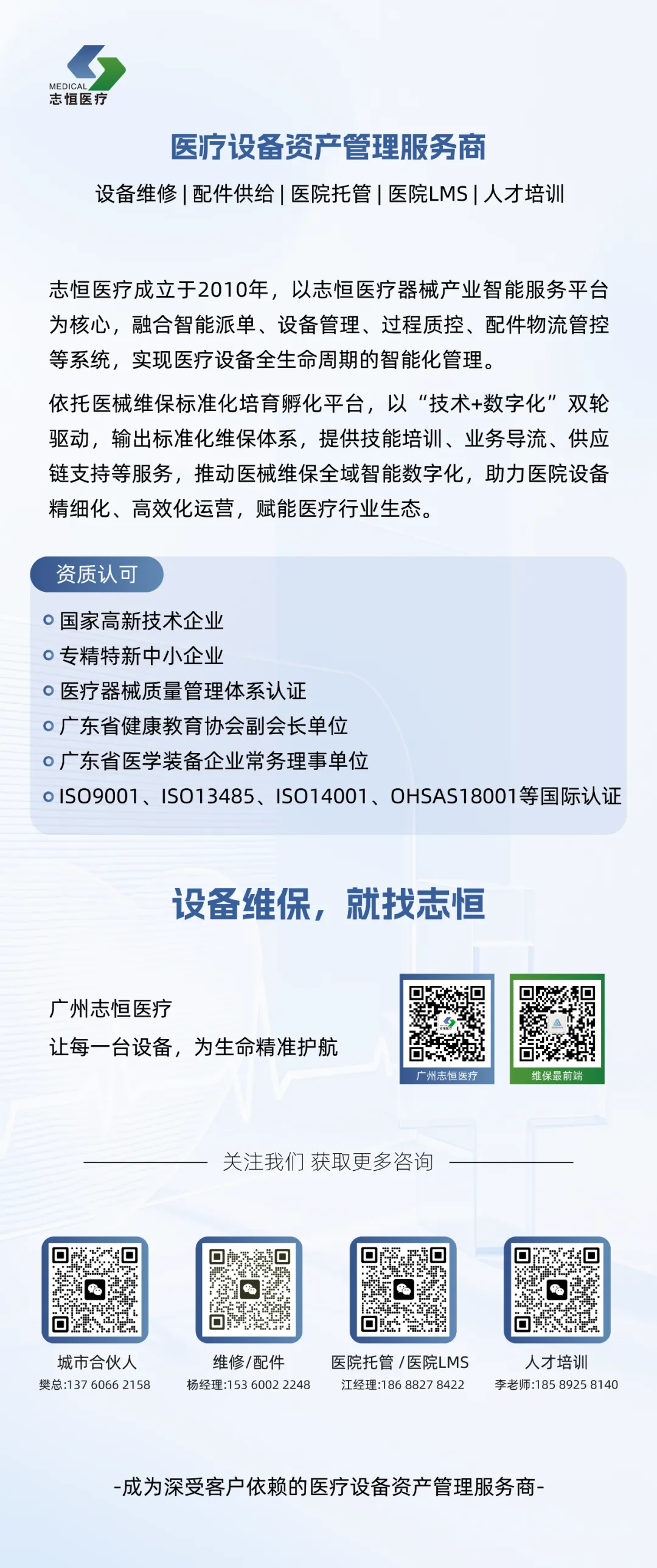 MEDICAL
志恒医疗

医疗设备资产管理服务商

设备维修 | 配件供给 | 医院托管 | 医院LMS | 人才培训

志恒医疗成立于2010年，以志恒医疗器械产业智能服务平台为核心，融合智能派单、设备管理、过程质控、配件物流管控等系统，实现医疗设备全生命周期的智能化管理。

依托医械维保标准化培育孵化平台，以“技术+数字化”双轮驱动，输出标准化维保体系，提供技能培训、业务导流、供应链支持等服务，推动医械维保全域智能数字化，助力医院设备精细化、高效化运营，赋能医疗行业生态。

资质认可

国家高新技术企业
专精特新中小企业
医疗器械质量管理体系认证
广东省健康教育协会副会长单位
广东省医学装备企业常务理事单位
ISO9001、ISO13485、ISO14001、OHSAS18001等国际认证

设备维保，就找志恒

广州志恒医疗
让每一台设备，为生命精准护航

广州志恒医疗
维保最前端

关注我们 获取更多咨询

城市合伙人
樊总:137 6066 2158

维修/配件
杨经理:153 6002 2248

医院托管 / 医院LMS
江经理:186 8827 8422

人才培训
李老师:185 8925 8140

-成为深受客户依赖的医疗设备资产管理服务商-